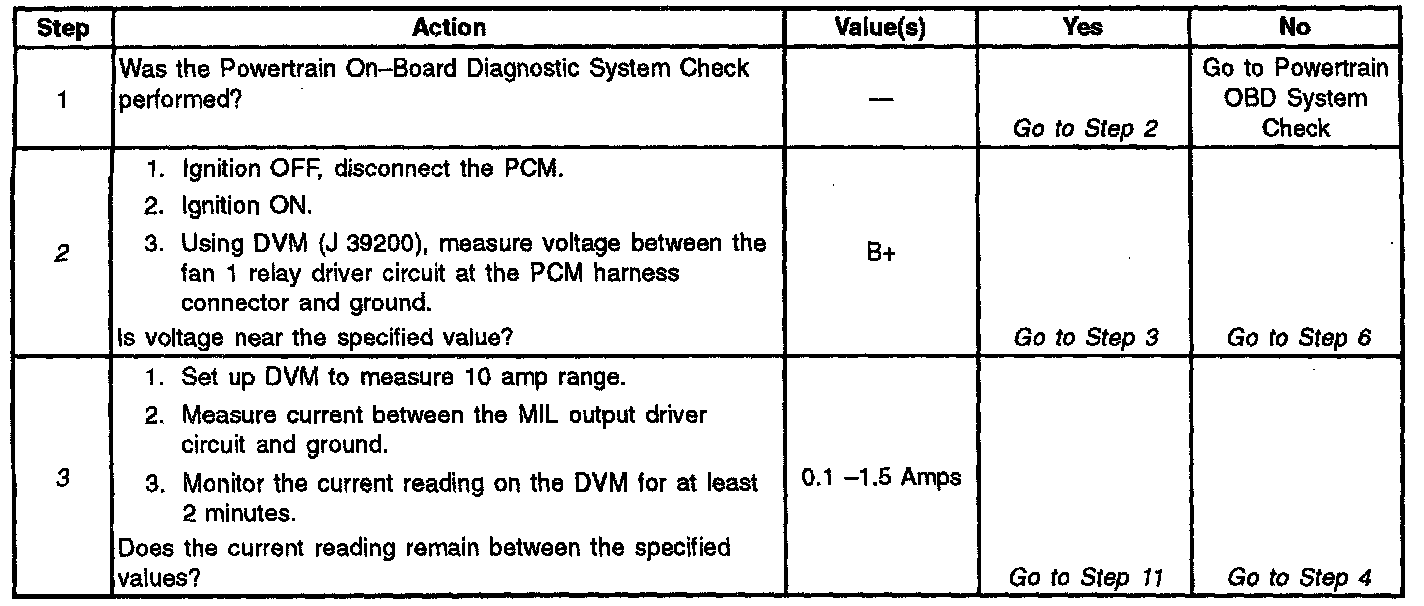 | Step | Action | Value(s) | Yes | No |
|---|---|---|---|---|
| 1 | Was the Powertrain On–Board Diagnostic System Check performed? | — | Go to Step 2 | Go to Powertrain OBD System Check |
| 2 | 1. Ignition OFF, disconnect the PCM. 2. Ignition ON. 3. Using DVM (J 39200), measure voltage between the fan 1 relay driver circuit at the PCM harness connector and ground. Is voltage near the specified value? | B+ | Go to Step 3 | Go to Step 6 |
| 3 | 1. Set up DVM to measure 10 amp range. 2. Measure current between the MIL output driver circuit and ground. 3. Monitor the current reading on the DVM for at least 2 minutes. Does the current reading remain between the specified values? | 0.1 –1.5 Amps | Go to Step 11 | Go to Step 4 |